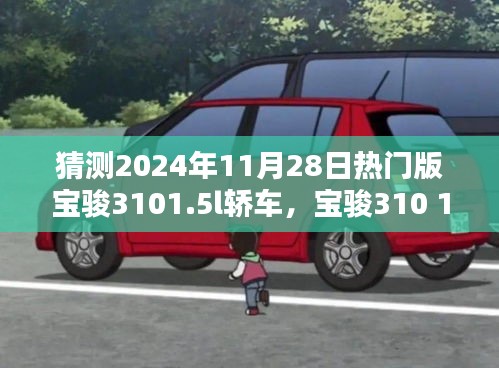 猜测2024年11月28日热门版宝骏3101.5l轿车，宝骏310 1